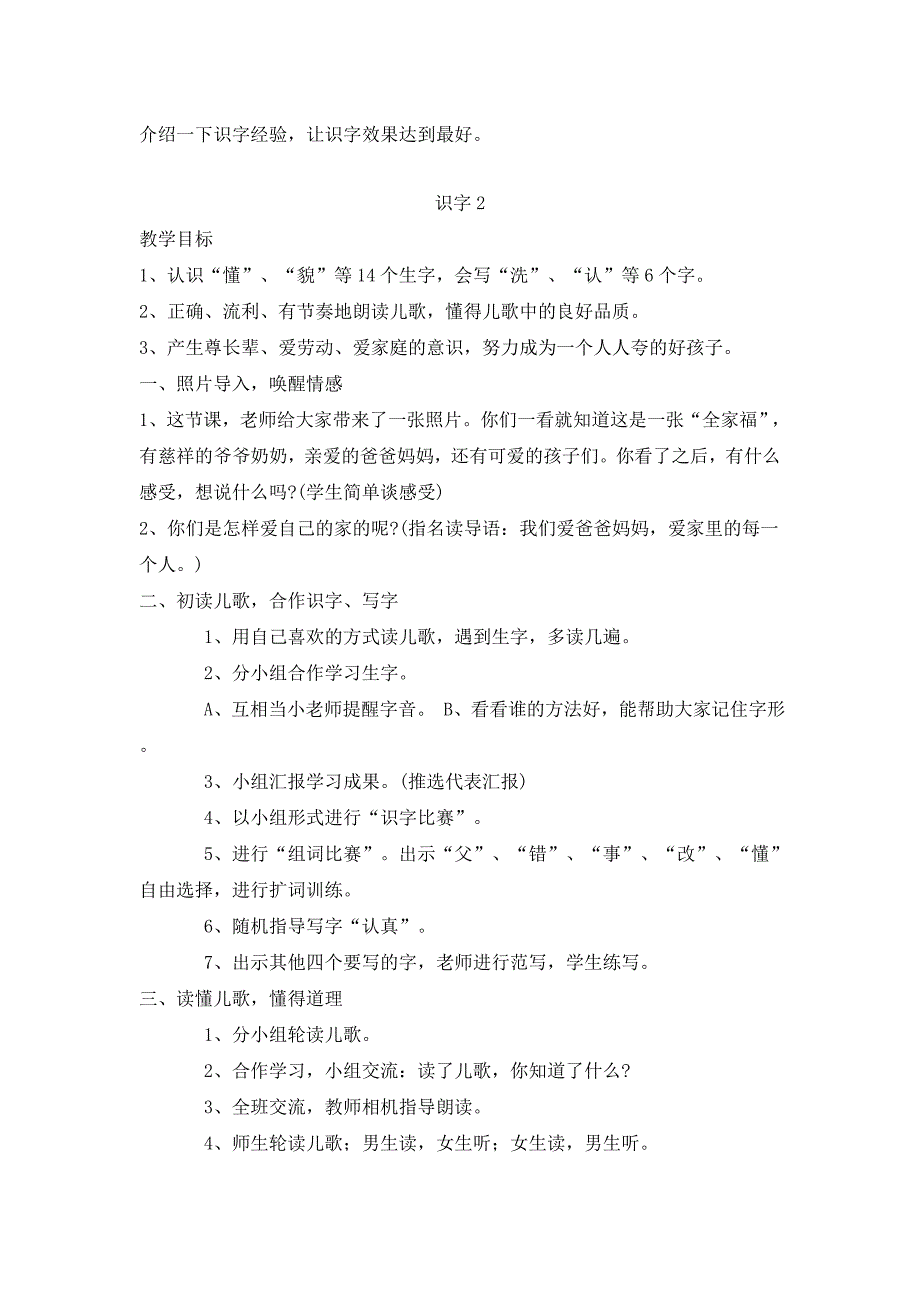 介绍一下识字经验，让识字效果达到最好。

识字 2

教学目标

1、认识“懂”、“貌”等 14 个生字，会写“洗”、“认”等 6 个字。

2、正确、流利、有节奏地朗读儿歌，懂得儿歌中的良好品质。

3、产生尊长辈、爱劳动、爱家庭的意识，努力成为一个人人夸的好孩子。

一、照片导入，唤醒情感

1、这节课，老师给大家带来了一张照片。你们一看就知道这是一张“全家福”，有慈祥的爷爷奶奶，亲爱的爸爸妈妈，还有可爱的孩子们。你看了之后，有什么感受，想说什么吗?(学生简单谈感受)

2、你们是怎样爱自己的家的呢?(指名读导语：我们爱爸爸妈妈，爱家里的每一个人。)

二、初读儿歌，合作识字、写字

1、用自己喜欢的方式读儿歌，遇到生字，多读几遍。

2、分小组合作学习生字。

A、互相当小老师提醒字音。 B、看看谁的方法好，能帮助大家记住字形。

3、小组汇报学习成果。(推选代表汇报)

4、以小组形式进行“识字比赛”。

5、进行“组词比赛”。出示“父”、“错”、“事”、“改”、“懂”自由选择，进行扩词训练。

6、随机指导写字“认真”。

7、出示其他四个要写的字，老师进行范写，学生练写。

三、读懂儿歌，懂得道理

1、分小组轮读儿歌。

2、合作学习，小组交流：读了儿歌，你知道了什么?

3、全班交流，教师相机指导朗读。

4、师生轮读儿歌；男生读，女生听；女生读，男生听。